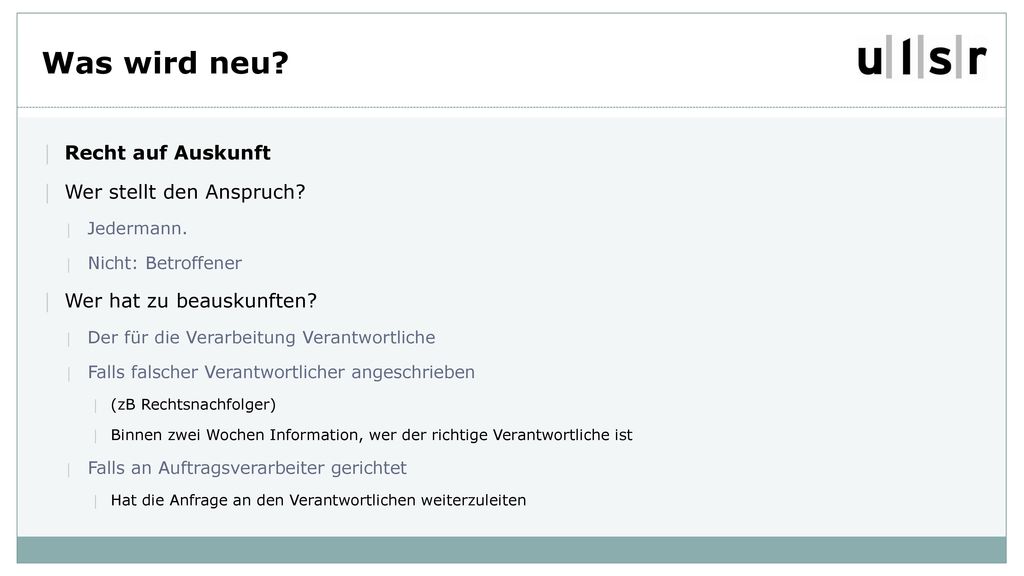 Was wird neu?

u|l|s|r

Recht auf Auskunft

Wer stellt den Anspruch?

Jedermann.

Nicht: Betroffener

Wer hat zu beauskunften?

Der für die Verarbeitung Verantwortliche

Falls falscher Verantwortlicher angeschrieben

(zB Rechtsnachfolger)

Binnen zwei Wochen Information, wer der richtige Verantwortliche ist

Falls an Auftragsverarbeiter gerichtet

Hat die Anfrage an den Verantwortlichen weiterzuleiten